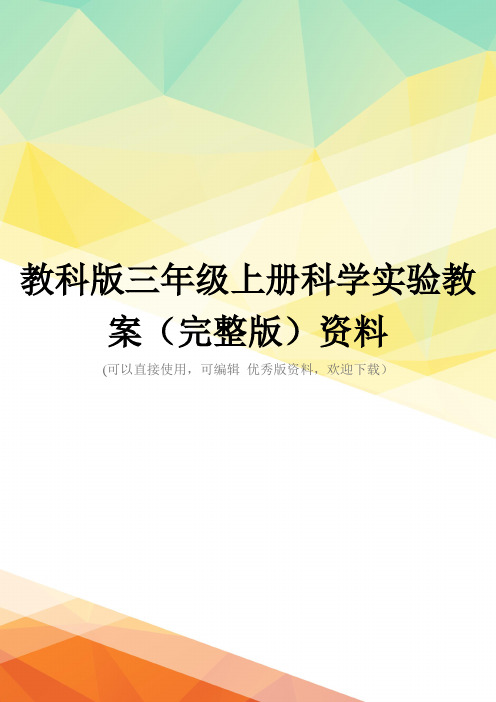 教科版三年级上册科学实验教案（完整版）资料

(可以直接使用，可编辑 优秀版资料，欢迎下载）